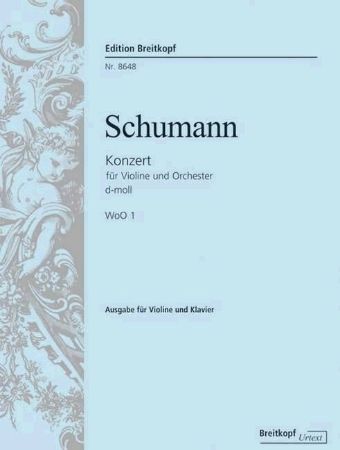 Edition Breitkopf

Nr. 8648

Schumann

Konzert
für Violine und Orchester
d-moll

WoO 1

Ausgabe für Violine und Klavier

Breitkopf Urtext